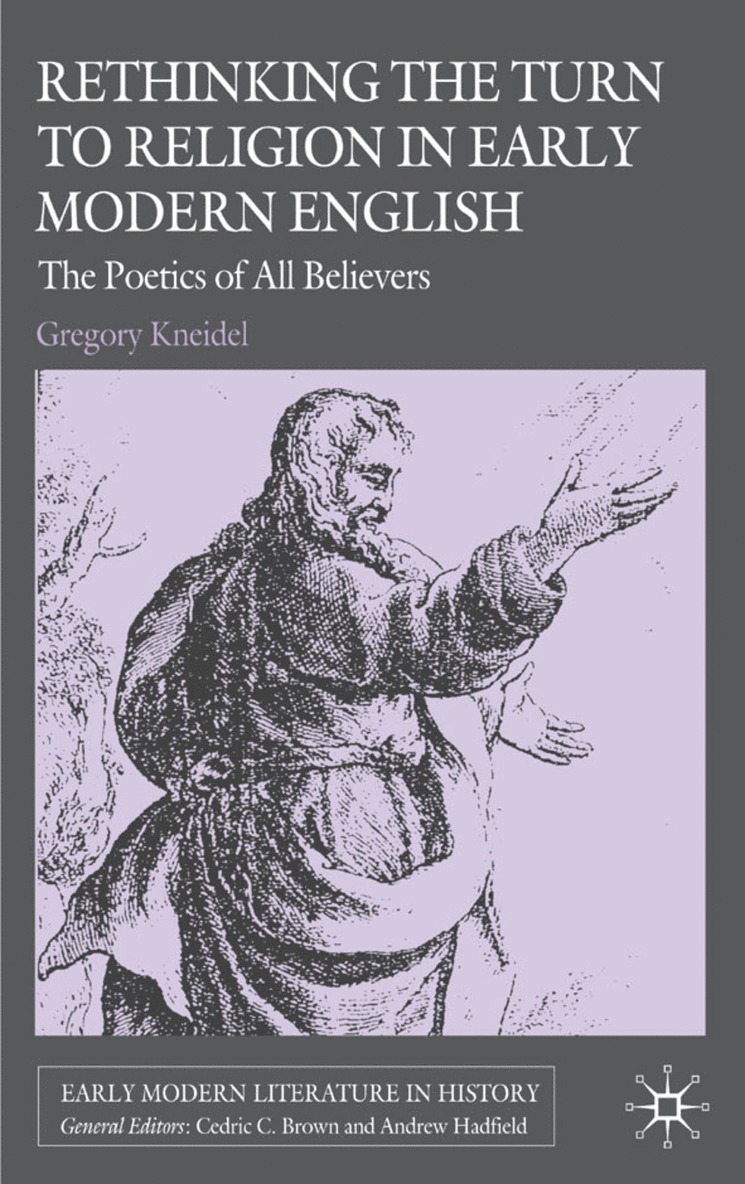 RETHINKING THE TURN TO RELIGION IN EARLY MODERN ENGLISH

The Poetics of All Believers

Gregory Kneidel

EARLY MODERN LITERATURE IN HISTORY
General Editors: Cedric C. Brown and Andrew Hadfield